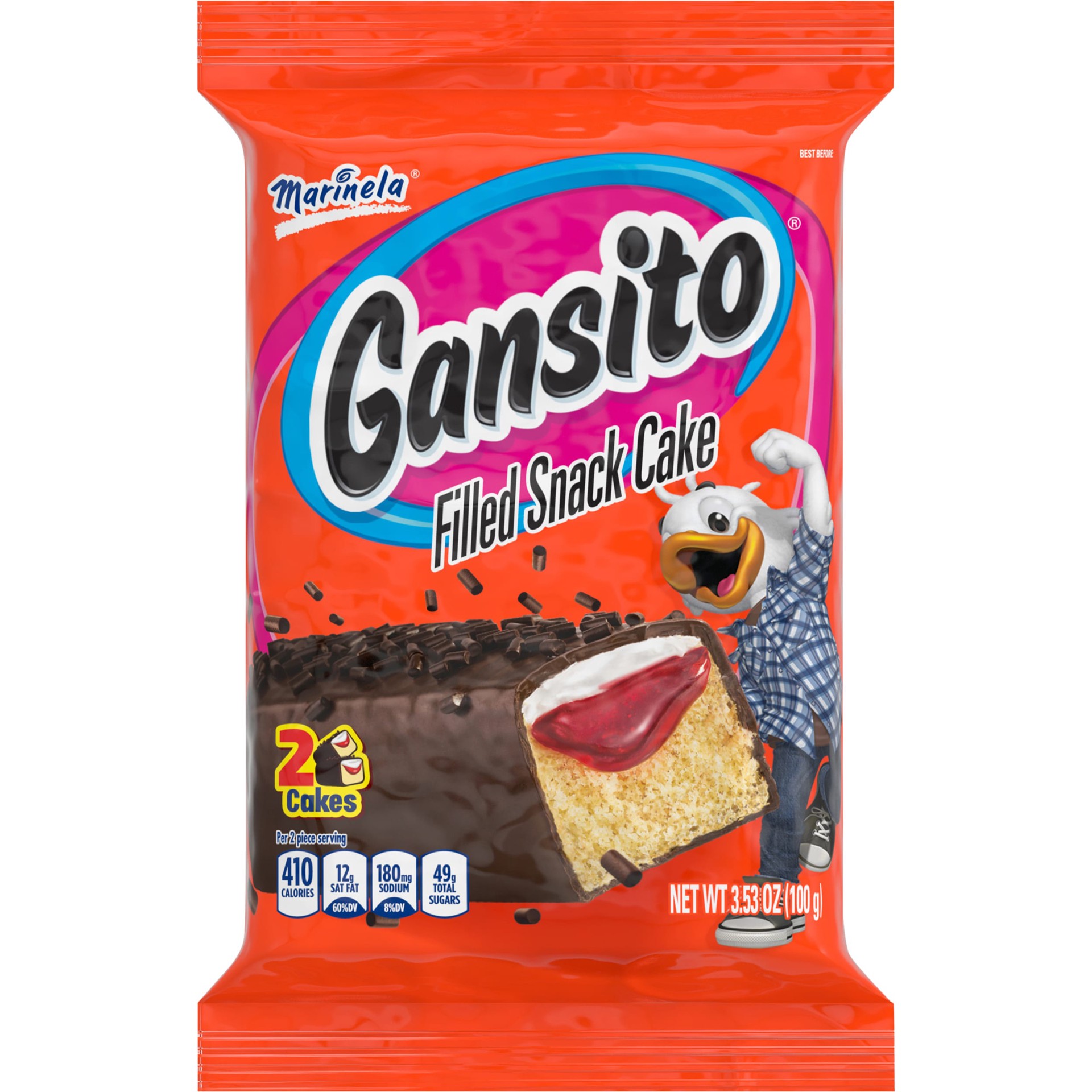 BEST BEFORE

Marinela®

Gansito®

Filled Snack Cake

2 Cakes

Per 2 piece serving

410 CALORIES

12g SAT FAT 60%DV

180mg SODIUM 8%DV

49g TOTAL SUGARS

NET WT 3.53 OZ (100 g)